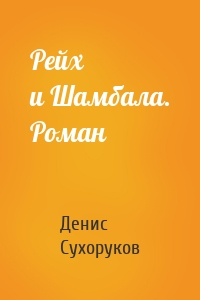 Рейх и Шамбала. Роман

Денис Сухоруков